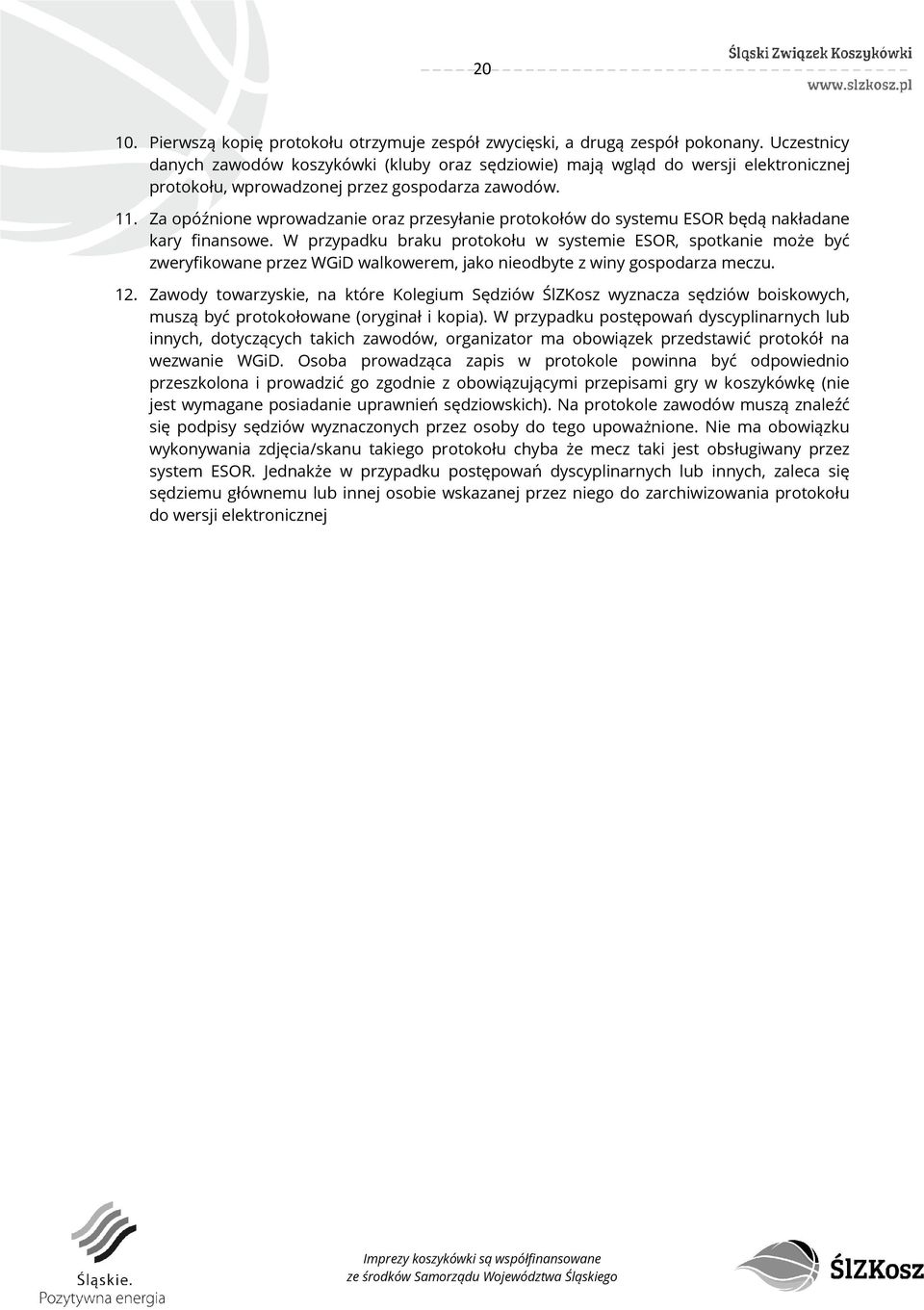 20

Śląski Związek Koszykówki
www.slzkosz.pl

10. Pierwszą kopię protokołu otrzymuje zespół zwycięski, a drugą zespół pokonany. Uczestnicy danych zawodów koszykówki (kluby oraz sędziowie) mają wgląd do wersji elektronicznej protokołu, wprowadzonej przez gospodarza zawodów.

11. Za opóźnione wprowadzanie oraz przesyłanie protokołów do systemu ESOR będą nakładane kary finansowe. W przypadku braku protokołu w systemie ESOR, spotkanie może być zweryfikowane przez WGiD walkowerem, jako nieodbyte z winy gospodarza meczu.

12. Zawody towarzyskie, na które Kolegium Sędziów ŚlZKosz wyznacza sędziów boiskowych, muszą być protokołowane (oryginał i kopia). W przypadku postępowań dyscyplinarnych lub innych, dotyczących takich zawodów, organizator ma obowiązek przedstawić protokół na wezwanie WGiD. Osoba prowadząca zapis w protokole powinna być odpowiednio przeszkolona i prowadzić go zgodnie z obowiązującymi przepisami gry w koszykówkę (nie jest wymagane posiadanie uprawnień sędziowskich). Na protokole zawodów muszą znaleźć się podpisy sędziów wyznaczonych przez osoby do tego upoważnione. Nie ma obowiązku wykonywania zdjęcia/skanu takiego protokołu chyba że mecz taki jest obsługiwany przez system ESOR. Jednakże w przypadku postępowań dyscyplinarnych lub innych, zaleca się sędziemu głównemu lub innej osobie wskazanej przez niego do zarchiwizowania protokołu do wersji elektronicznej

Śląskie.
Pozytywna energia

Imprezy koszykówki są współfinansowane
ze środków Samorządu Województwa Śląskiego

ŚlZKosz